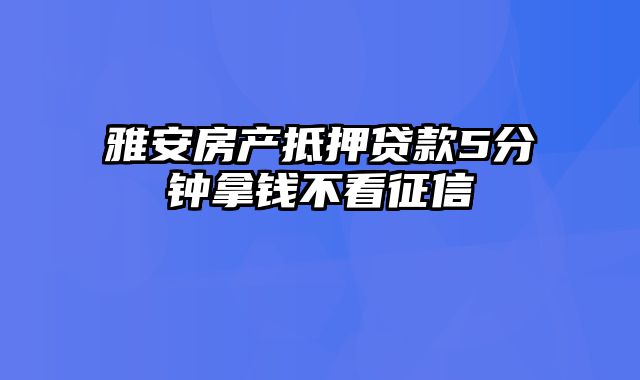 雅安房产抵押贷款5分钟拿钱不看征信